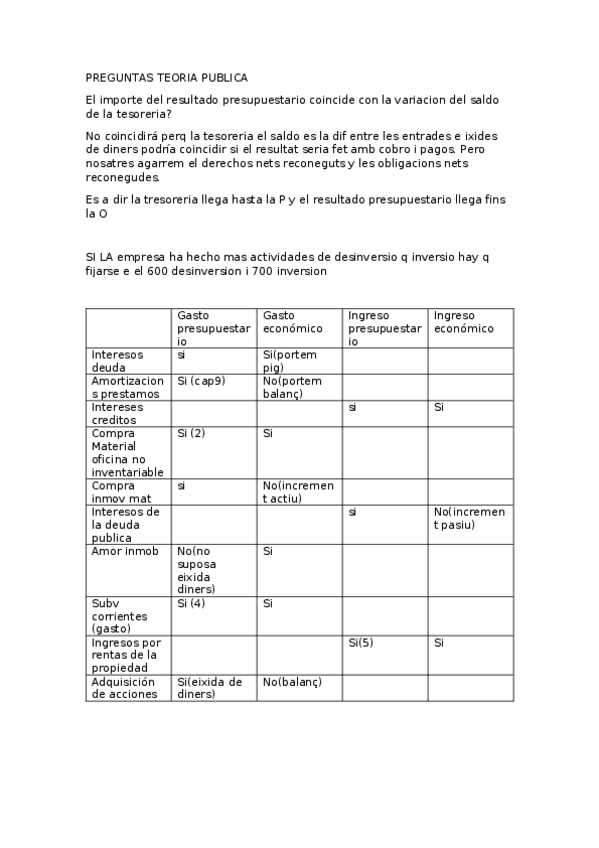 PREGUNTAS TEORIA PUBLICA

El importe del resultado presupuestario coincide con la variacion del saldo de la tesoreria?

No coincidirá perq la tesoreria el saldo es la dif entre les entrades e ixides de diners podría coincidir si el resultat seria fet amb cobro i pagos. Pero nosatres agarrem el derechos nets reconeguts y les obligacions nets reconegudes.

Es a dir la tresoreria llega hasta la P y el resultado presupuestario llega fins la O

SI LA empresa ha hecho mas actividades de desinversio q inversio hay q fijarse e el 600 desinversion i 700 inversion

| | Gasto presupuestario | Gasto económico | Ingreso presupuestario | Ingreso económico |
|---|---|---|---|---|
| Interesos deuda | si | Si(portem pig) | | |
| Amortizacions prestamos | Si (cap9) | No(portem balanç) | | |
| Intereses creditos | | | si | Si |
| Compra Material oficina no inventariable | Si (2) | Si | | |
| Compra inmov mat | si | No(increment actiu) | | |
| Interesos de la deuda publica | | | si | No(increment pasiu) |
| Amor inmob | No(no suposa eixida diners) | Si | | |
| Subv corrientes (gasto) | Si (4) | Si | | |
| Ingresos por rentas de la propiedad | | | Si(5) | Si |
| Adquisición de acciones | Si(eixida de diners) | No(balanç) | | |